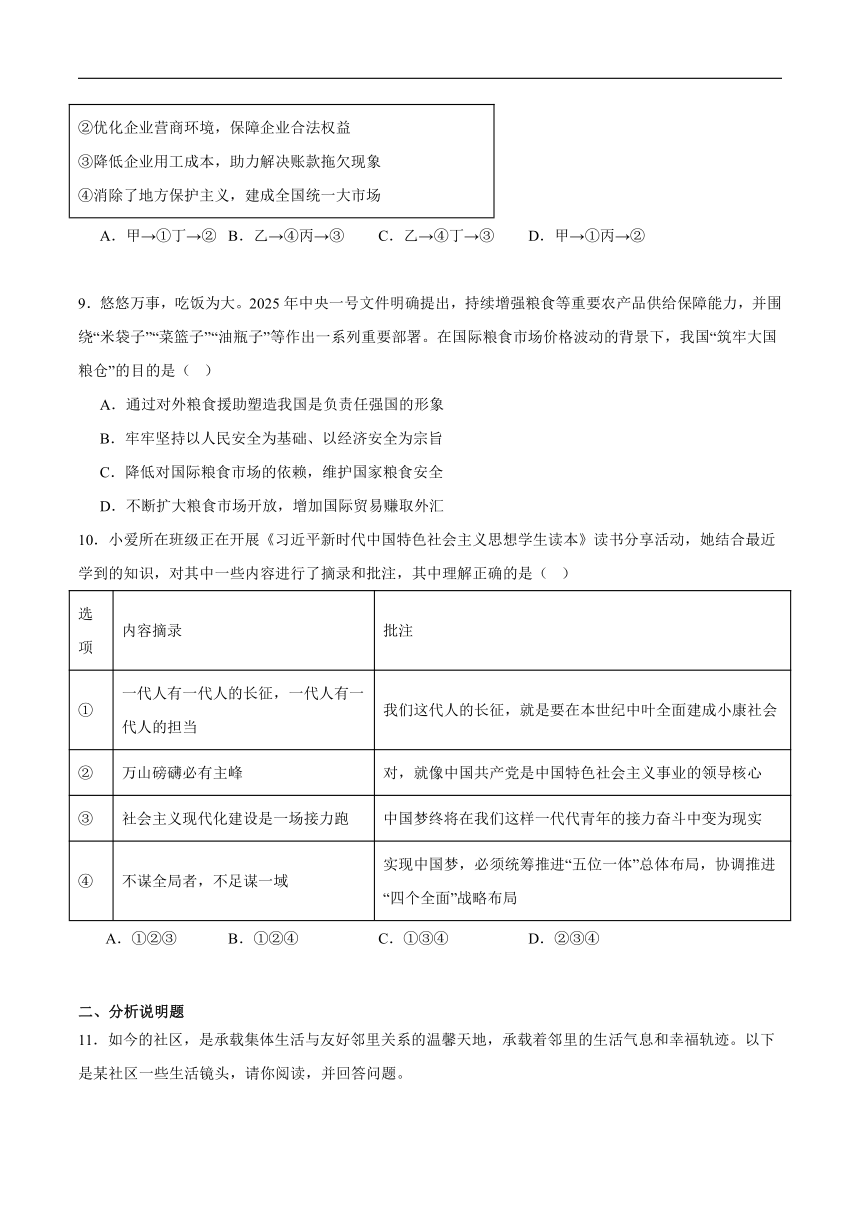 ②优化企业营商环境，保障企业合法权益
③降低企业用工成本，助力解决账款拖欠现象
④消除了地方保护主义，建成全国统一大市场

A．甲→①丁→②　B．乙→④丙→③　C．乙→④丁→③　D．甲→①丙→②

9．悠悠万事，吃饭为大。2025年中央一号文件明确提出，持续增强粮食等重要农产品供给保障能力，并围绕“米袋子”“菜篮子”“油瓶子”等作出一系列重要部署。在国际粮食市场价格波动的背景下，我国“筑牢大国粮仓”的目的是（　）

A．通过对外粮食援助塑造我国是负责任强国的形象
B．牢牢坚持以人民安全为基础、以经济安全为宗旨
C．降低对国际粮食市场的依赖，维护国家粮食安全
D．不断扩大粮食市场开放，增加国际贸易赚取外汇

10．小爱所在班级正在开展《习近平新时代中国特色社会主义思想学生读本》读书分享活动，她结合最近学到的知识，对其中一些内容进行了摘录和批注，其中理解正确的是（　）

| 选项 | 内容摘录 | 批注 |
|---|---|---|
| ① | 一代人有一代人的长征，一代人有一代人的担当 | 我们这代人的长征，就是要在本世纪中叶全面建成小康社会 |
| ② | 万山磅礴必有主峰 | 对，就像中国共产党是中国特色社会主义事业的领导核心 |
| ③ | 社会主义现代化建设是一场接力跑 | 中国梦终将在我们这样一代代青年的接力奋斗中变为现实 |
| ④ | 不谋全局者，不足谋一域 | 实现中国梦，必须统筹推进“五位一体”总体布局，协调推进“四个全面”战略布局 |

A．①②③　B．①②④　C．①③④　D．②③④

二、分析说明题

11．如今的社区，是承载集体生活与友好邻里关系的温馨天地，承载着邻里的生活气息和幸福轨迹。以下是某社区一些生活镜头，请你阅读，并回答问题。